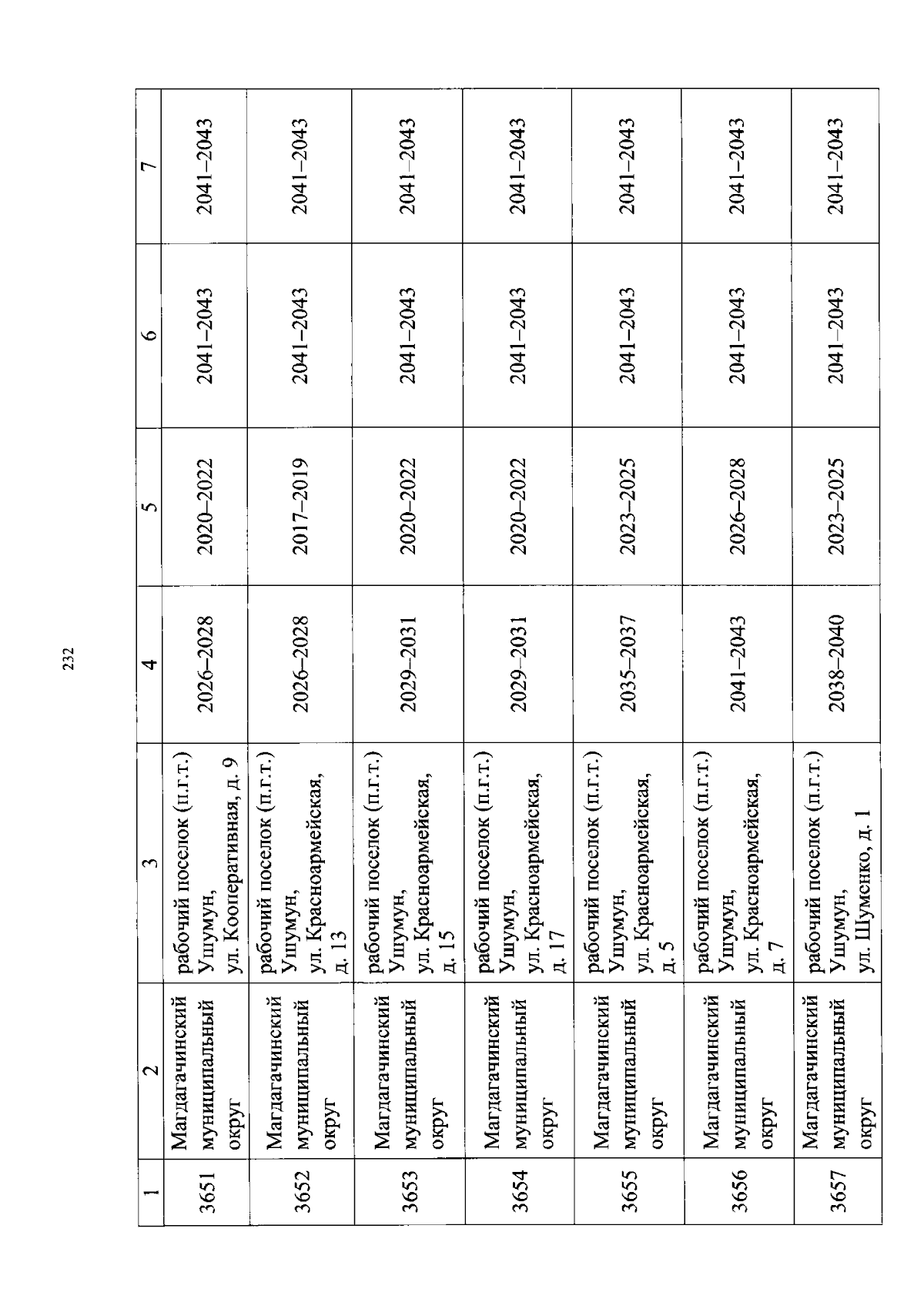 232

| 1 | 2 | 3 | 4 | 5 | 6 | 7 |
|---|---|---|---|---|---|---|
| 3651 | Магдагачинский муниципальный округ | рабочий поселок (п.г.т.) Ушумун, ул. Кооперативная, д. 9 | 2026–2028 | 2020–2022 | 2041–2043 | 2041–2043 |
| 3652 | Магдагачинский муниципальный округ | рабочий поселок (п.г.т.) Ушумун, ул. Красноармейская, д. 13 | 2026–2028 | 2017–2019 | 2041–2043 | 2041–2043 |
| 3653 | Магдагачинский муниципальный округ | рабочий поселок (п.г.т.) Ушумун, ул. Красноармейская, д. 15 | 2029–2031 | 2020–2022 | 2041–2043 | 2041–2043 |
| 3654 | Магдагачинский муниципальный округ | рабочий поселок (п.г.т.) Ушумун, ул. Красноармейская, д. 17 | 2029–2031 | 2020–2022 | 2041–2043 | 2041–2043 |
| 3655 | Магдагачинский муниципальный округ | рабочий поселок (п.г.т.) Ушумун, ул. Красноармейская, д. 5 | 2035–2037 | 2023–2025 | 2041–2043 | 2041–2043 |
| 3656 | Магдагачинский муниципальный округ | рабочий поселок (п.г.т.) Ушумун, ул. Красноармейская, д. 7 | 2041–2043 | 2026–2028 | 2041–2043 | 2041–2043 |
| 3657 | Магдагачинский муниципальный округ | рабочий поселок (п.г.т.) Ушумун, ул. Шуменко, д. 1 | 2038–2040 | 2023–2025 | 2041–2043 | 2041–2043 |